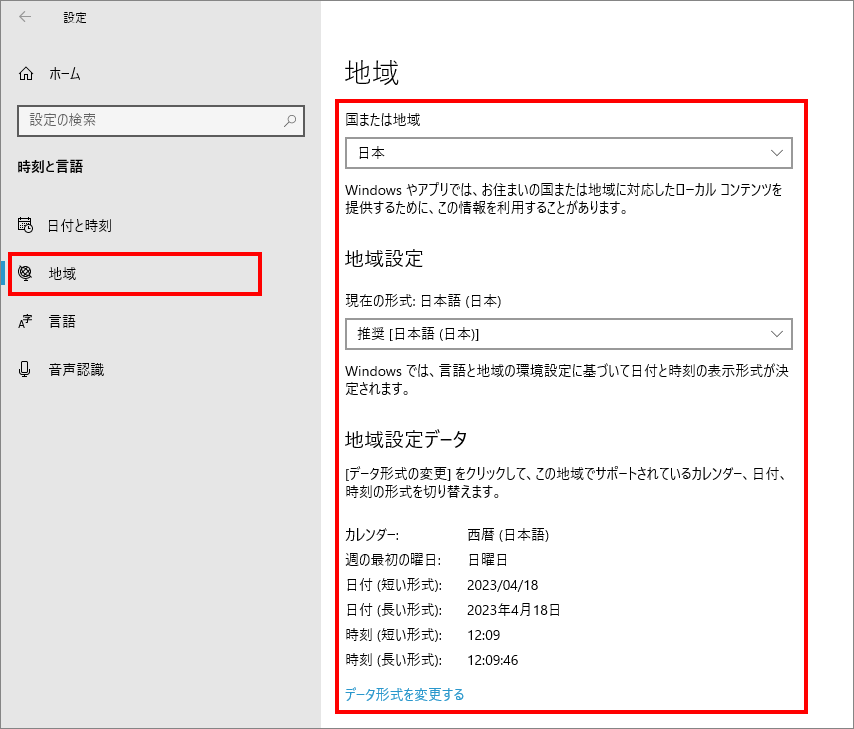 設定

ホーム

設定の検索

時刻と言語

日付と時刻

地域

言語

音声認識

地域

国または地域

日本

Windows やアプリでは、お住まいの国または地域に対応したローカル コンテンツを提供するために、この情報を利用することがあります。

地域設定

現在の形式: 日本語 (日本)

推奨 [日本語 (日本)]

Windows では、言語と地域の環境設定に基づいて日付と時刻の表示形式が決定されます。

地域設定データ

[データ形式の変更] をクリックして、この地域でサポートされているカレンダー、日付、時刻の形式を切り替えます。

| | |
|---|---|
| カレンダー: | 西暦 (日本語) |
| 週の最初の曜日: | 日曜日 |
| 日付 (短い形式): | 2023/04/18 |
| 日付 (長い形式): | 2023年4月18日 |
| 時刻 (短い形式): | 12:09 |
| 時刻 (長い形式): | 12:09:46 |

データ形式を変更する